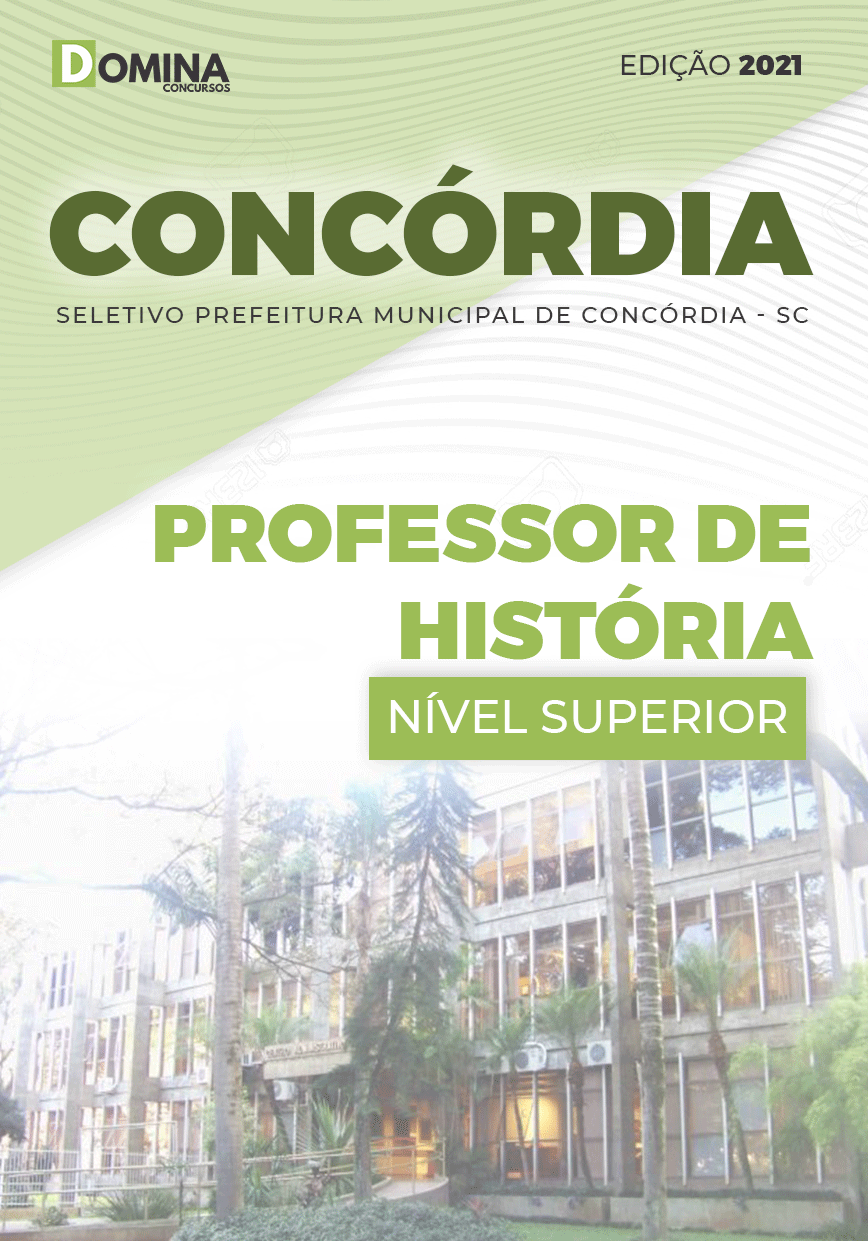 DOMINA CONCURSOS

EDIÇÃO 2021

CONCÓRDIA

SELETIVO PREFEITURA MUNICIPAL DE CONCÓRDIA - SC

PROFESSOR DE HISTÓRIA

NÍVEL SUPERIOR